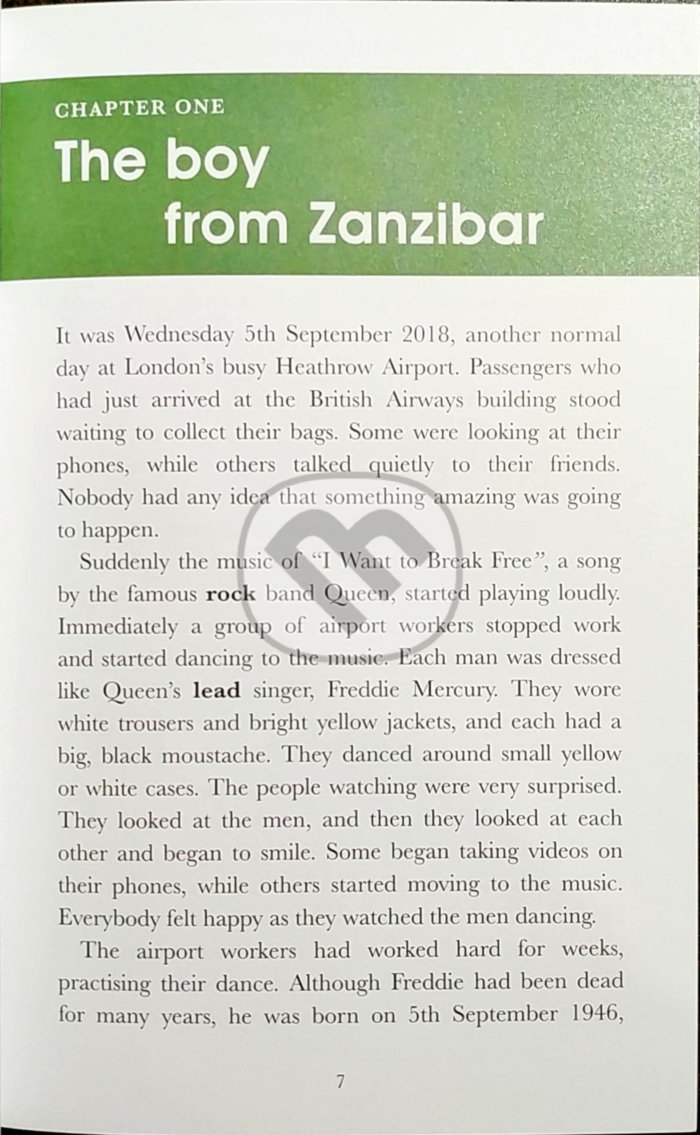 CHAPTER ONE

The boy from Zanzibar

It was Wednesday 5th September 2018, another normal day at London's busy Heathrow Airport. Passengers who had just arrived at the British Airways building stood waiting to collect their bags. Some were looking at their phones, while others talked quietly to their friends. Nobody had any idea that something amazing was going to happen.

Suddenly the music of "I Want to Break Free", a song by the famous rock band Queen, started playing loudly. Immediately a group of airport workers stopped work and started dancing to the music. Each man was dressed like Queen's lead singer, Freddie Mercury. They wore white trousers and bright yellow jackets, and each had a big, black moustache. They danced around small yellow or white cases. The people watching were very surprised. They looked at the men, and then they looked at each other and began to smile. Some began taking videos on their phones, while others started moving to the music. Everybody felt happy as they watched the men dancing.

The airport workers had worked hard for weeks, practising their dance. Although Freddie had been dead for many years, he was born on 5th September 1946,

7